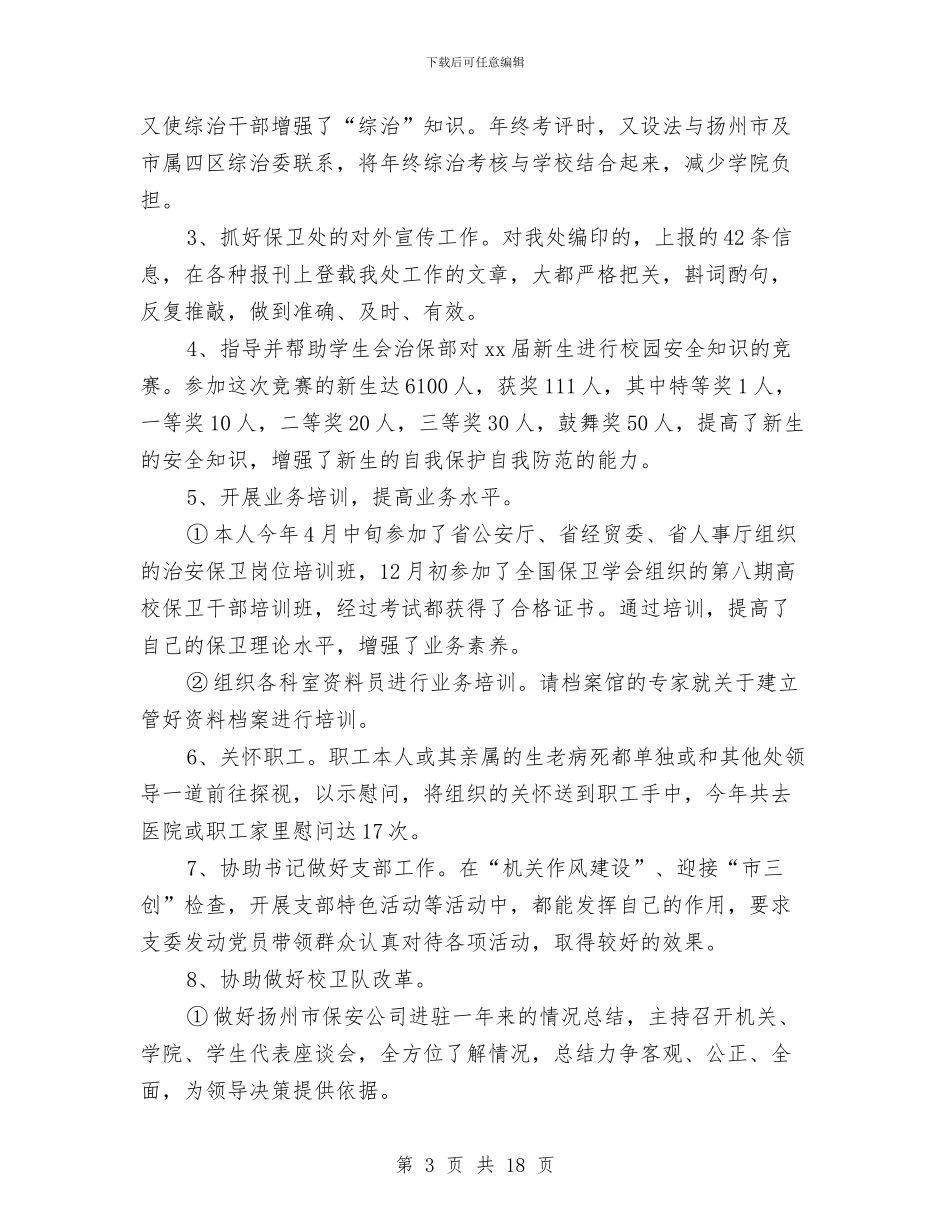 下载后可任意编辑

又使综治干部增强了“综治”知识。年终考评时，又设法与扬州市及市属四区综治委联系，将年终综治考核与学校结合起来，减少学院负担。

3、抓好保卫处的对外宣传工作。对我处编印的，上报的42条信息，在各种报刊上登载我处工作的文章，大都严格把关，斟词酌句，反复推敲，做到准确、及时、有效。

4、指导并帮助学生会治保部对xx届新生进行校园安全知识的竞赛。参加这次竞赛的新生达6100人，获奖111人，其中特等奖1人，一等奖10人，二等奖20人，三等奖30人，鼓舞奖50人，提高了新生的安全知识，增强了新生的自我保护自我防范的能力。

5、开展业务培训，提高业务水平。

①本人今年4月中旬参加了省公安厅、省经贸委、省人事厅组织的治安保卫岗位培训班，12月初参加了全国保卫学会组织的第八期高校保卫干部培训班，经过考试都获得了合格证书。通过培训，提高了自己的保卫理论水平，增强了业务素养。

②组织各科室资料员进行业务培训。请档案馆的专家就关于建立管好资料档案进行培训。

6、关怀职工。职工本人或其亲属的生老病死都单独或和其他处领导一道前往探视，以示慰问，将组织的关怀送到职工手中，今年共去医院或职工家里慰问达17次。

7、协助书记做好支部工作。在“机关作风建设”、迎接“市三创”检查，开展支部特色活动等活动中，都能发挥自己的作用，要求支委发动党员带领群众认真对待各项活动，取得较好的效果。

8、协助做好校卫队改革。

①做好扬州市保安公司进驻一年来的情况总结，主持召开机关、学院、学生代表座谈会，全方位了解情况，总结力争客观、公正、全面，为领导决策提供依据。

第 3 页 共 18 页